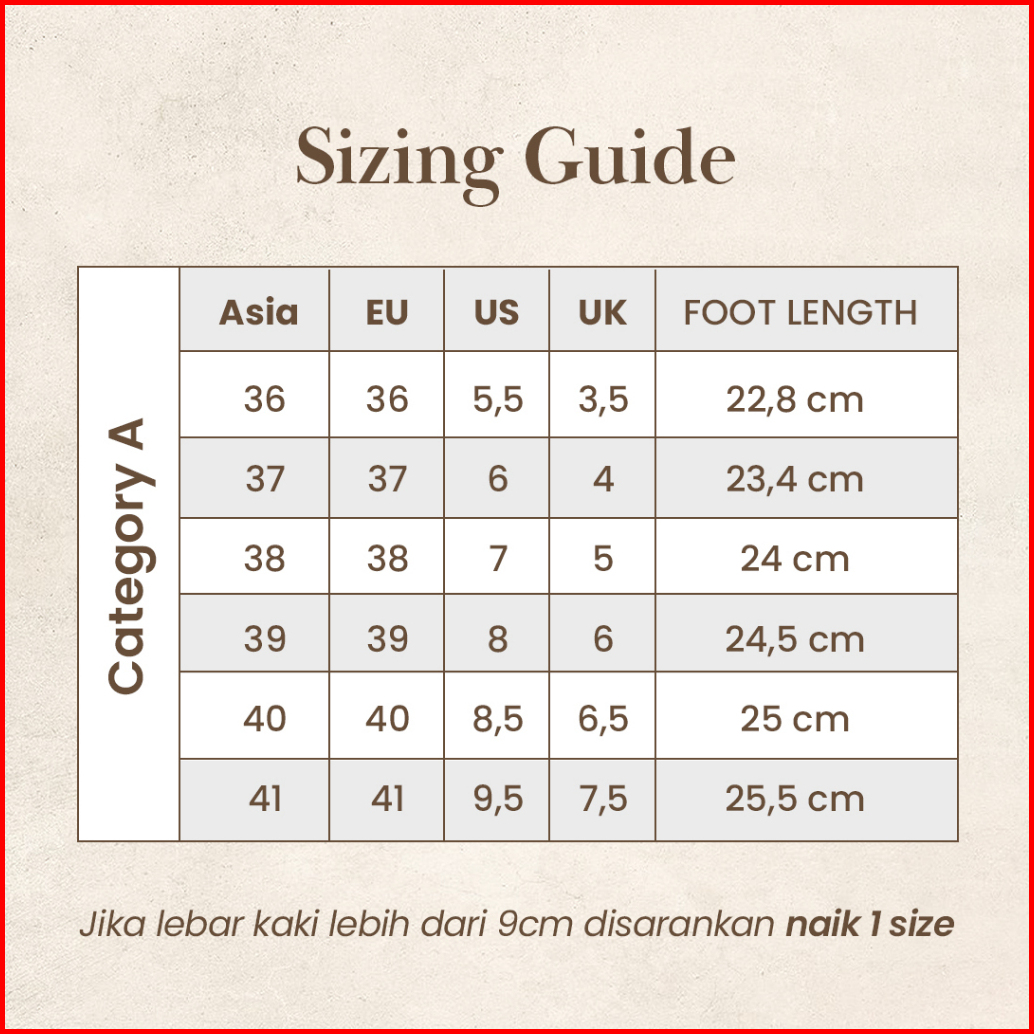 Sizing Guide

Category A

| Asia | EU | US | UK | FOOT LENGTH |
|---|---|---|---|---|
| 36 | 36 | 5,5 | 3,5 | 22,8 cm |
| 37 | 37 | 6 | 4 | 23,4 cm |
| 38 | 38 | 7 | 5 | 24 cm |
| 39 | 39 | 8 | 6 | 24,5 cm |
| 40 | 40 | 8,5 | 6,5 | 25 cm |
| 41 | 41 | 9,5 | 7,5 | 25,5 cm |

Jika lebar kaki lebih dari 9cm disarankan naik 1 size